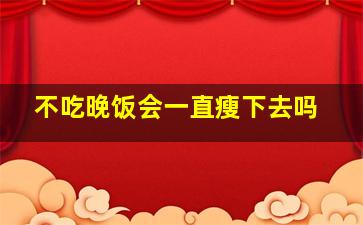 不吃晚饭会一直瘦下去吗